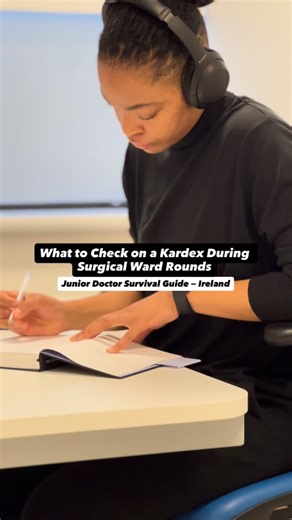 What to Check on a Kardex During Surgical Ward Rounds

Junior Doctor Survival Guide – Ireland